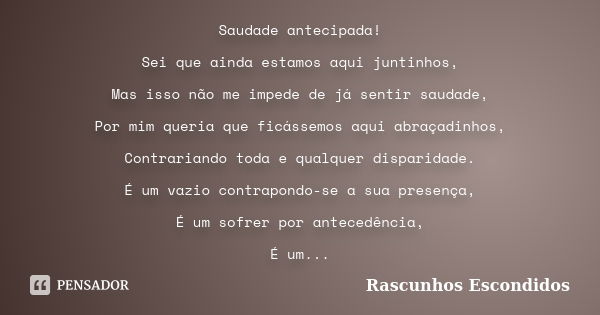 Saudade antecipada!

Sei que ainda estamos aqui juntinhos,

Mas isso não me impede de já sentir saudade,

Por mim queria que ficássemos aqui abraçadinhos,

Contrariando toda e qualquer disparidade.

É um vazio contrapondo-se a sua presença,

É um sofrer por antecedência,

É um...

PENSADOR

Rascunhos Escondidos